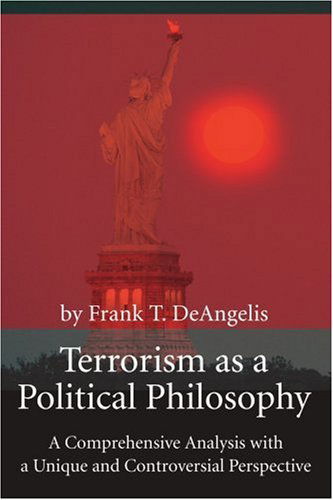 by Frank T. DeAngelis

Terrorism as a Political Philosophy

A Comprehensive Analysis with a Unique and Controversial Perspective